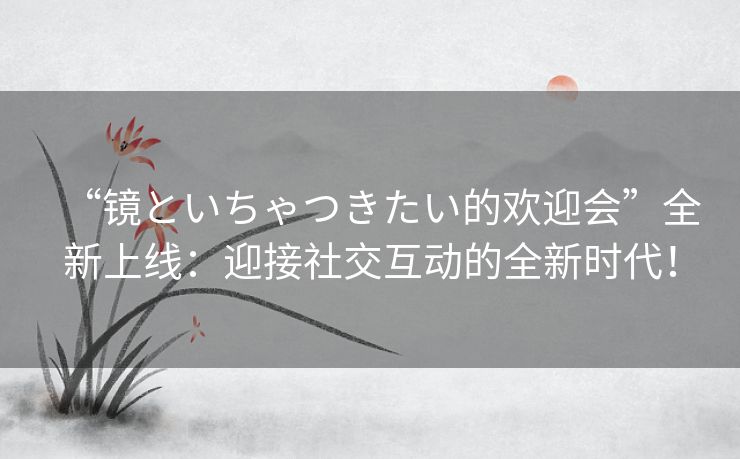 “镜といちゃつきたい的欢迎会”全新上线：迎接社交互动的全新时代！